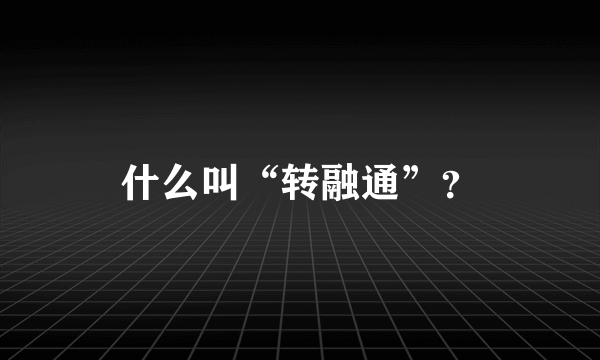 什么叫“转融通”？